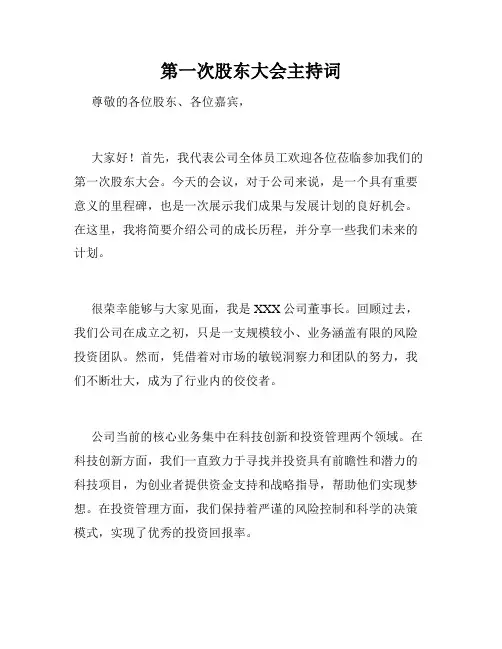 第一次股东大会主持词

尊敬的各位股东、各位嘉宾，

大家好！首先，我代表公司全体员工欢迎各位莅临参加我们的第一次股东大会。今天的会议，对于公司来说，是一个具有重要意义的里程碑，也是一次展示我们成果与发展计划的良好机会。在这里，我将简要介绍公司的成长历程，并分享一些我们未来的计划。

很荣幸能够与大家见面，我是 XXX 公司董事长。回顾过去，我们公司在成立之初，只是一支规模较小、业务涵盖有限的风险投资团队。然而，凭借着对市场的敏锐洞察力和团队的努力，我们不断壮大，成为了行业内的佼佼者。

公司当前的核心业务集中在科技创新和投资管理两个领域。在科技创新方面，我们一直致力于寻找并投资具有前瞻性和潜力的科技项目，为创业者提供资金支持和战略指导，帮助他们实现梦想。在投资管理方面，我们保持着严谨的风险控制和科学的决策模式，实现了优秀的投资回报率。